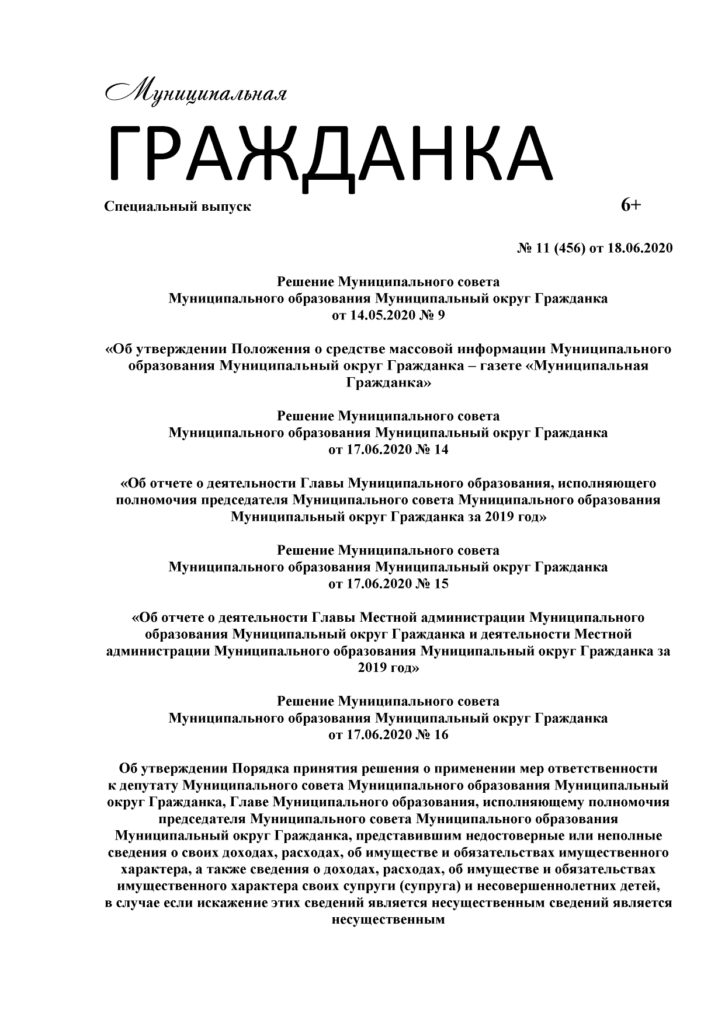 Муниципальная

ГРАЖДАНКА

Специальный выпуск

6+

№ 11 (456) от 18.06.2020

Решение Муниципального совета
Муниципального образования Муниципальный округ Гражданка
от 14.05.2020 № 9

«Об утверждении Положения о средстве массовой информации Муниципального образования Муниципальный округ Гражданка – газете «Муниципальная Гражданка»

Решение Муниципального совета
Муниципального образования Муниципальный округ Гражданка
от 17.06.2020 № 14

«Об отчете о деятельности Главы Муниципального образования, исполняющего полномочия председателя Муниципального совета Муниципального образования Муниципальный округ Гражданка за 2019 год»

Решение Муниципального совета
Муниципального образования Муниципальный округ Гражданка
от 17.06.2020 № 15

«Об отчете о деятельности Главы Местной администрации Муниципального образования Муниципальный округ Гражданка и деятельности Местной администрации Муниципального образования Муниципальный округ Гражданка за 2019 год»

Решение Муниципального совета
Муниципального образования Муниципальный округ Гражданка
от 17.06.2020 № 16

Об утверждении Порядка принятия решения о применении мер ответственности к депутату Муниципального совета Муниципального образования Муниципальный округ Гражданка, Главе Муниципального образования, исполняющему полномочия председателя Муниципального совета Муниципального образования Муниципальный округ Гражданка, представившим недостоверные или неполные сведения о своих доходах, расходах, об имуществе и обязательствах имущественного характера, а также сведения о доходах, расходах, об имуществе и обязательствах имущественного характера своих супруги (супруга) и несовершеннолетних детей, в случае если искажение этих сведений является несущественным сведений является несущественным